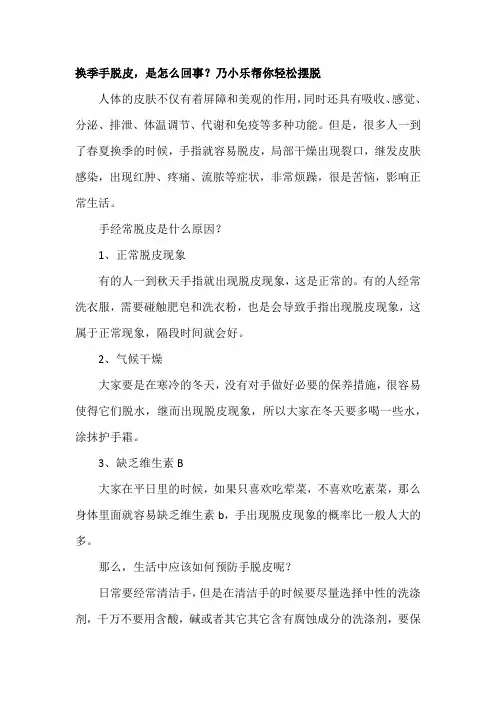 换季手脱皮，是怎么回事？乃小乐帮你轻松摆脱

人体的皮肤不仅有着屏障和美观的作用，同时还具有吸收、感觉、分泌、排泄、体温调节、代谢和免疫等多种功能。但是，很多人一到了春夏换季的时候，手指就容易脱皮，局部干燥出现裂口，继发皮肤感染，出现红肿、疼痛、流脓等症状，非常烦躁，很是苦恼，影响正常生活。

手经常脱皮是什么原因？

1、正常脱皮现象

有的人一到秋天手指就出现脱皮现象，这是正常的。有的人经常洗衣服，需要碰触肥皂和洗衣粉，也是会导致手指出现脱皮现象，这属于正常现象，隔段时间就会好。

2、气候干燥

大家要是在寒冷的冬天，没有对手做好必要的保养措施，很容易使得它们脱水，继而出现脱皮现象，所以大家在冬天要多喝一些水，涂抹护手霜。

3、缺乏维生素 B

大家在平日里的时候，如果只喜欢吃荤菜，不喜欢吃素菜，那么身体里面就容易缺乏维生素 b，手出现脱皮现象的概率比一般人大的多。

那么，生活中应该如何预防手脱皮呢？

日常要经常清洁手，但是在清洁手的时候要尽量选择中性的洗涤剂，千万不要用含酸，碱或者其它其它含有腐蚀成分的洗涤剂，要保